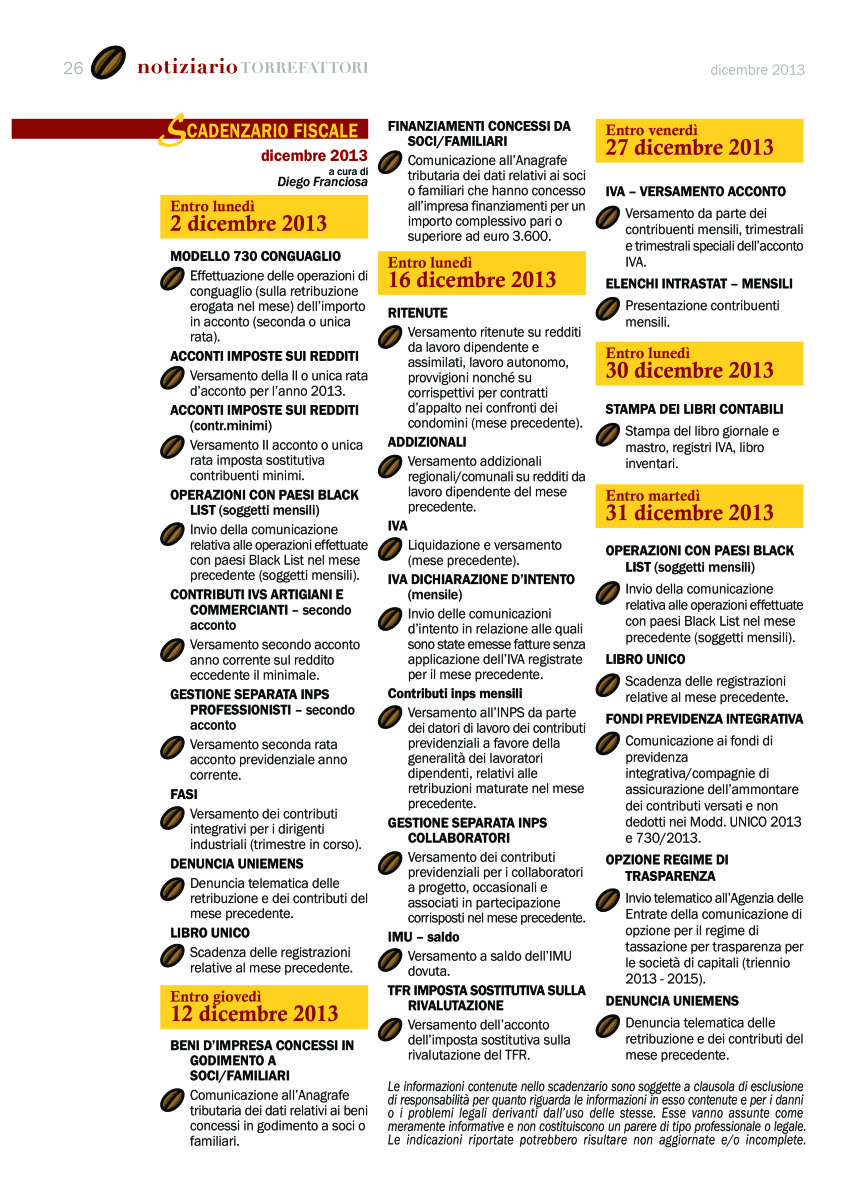 26 notiziario TORREFATTORI

dicembre 2013

SCADENZARIO FISCALE

dicembre 2013
a cura di
Diego Franciosa

Entro lunedì
2 dicembre 2013

MODELLO 730 CONGUAGLIO
Effettuazione delle operazioni di conguaglio (sulla retribuzione erogata nel mese) dell'importo in acconto (seconda o unica rata).

ACCONTI IMPOSTE SUI REDDITI
Versamento della II o unica rata d'acconto per l'anno 2013.

ACCONTI IMPOSTE SUI REDDITI (contr.minimi)
Versamento II acconto o unica rata imposta sostitutiva contribuenti minimi.

OPERAZIONI CON PAESI BLACK LIST (soggetti mensili)
Invio della comunicazione relativa alle operazioni effettuate con paesi Black List nel mese precedente (soggetti mensili).

CONTRIBUTI IVS ARTIGIANI E COMMERCIANTI – secondo acconto
Versamento secondo acconto anno corrente sul reddito eccedente il minimale.

GESTIONE SEPARATA INPS PROFESSIONISTI – secondo acconto
Versamento seconda rata acconto previdenziale anno corrente.

FASI
Versamento dei contributi integrativi per i dirigenti industriali (trimestre in corso).

DENUNCIA UNIEMENS
Denuncia telematica delle retribuzione e dei contributi del mese precedente.

LIBRO UNICO
Scadenza delle registrazioni relative al mese precedente.

Entro giovedì
12 dicembre 2013

BENI D'IMPRESA CONCESSI IN GODIMENTO A SOCI/FAMILIARI
Comunicazione all'Anagrafe tributaria dei dati relativi ai beni concessi in godimento a soci o familiari.

FINANZIAMENTI CONCESSI DA SOCI/FAMILIARI
Comunicazione all'Anagrafe tributaria dei dati relativi ai soci o familiari che hanno concesso all'impresa finanziamenti per un importo complessivo pari o superiore ad euro 3.600.

Entro lunedì
16 dicembre 2013

RITENUTE
Versamento ritenute su redditi da lavoro dipendente e assimilati, lavoro autonomo, provvigioni nonché su corrispettivi per contratti d'appalto nei confronti dei condomini (mese precedente).

ADDIZIONALI
Versamento addizionali regionali/comunali su redditi da lavoro dipendente del mese precedente.

IVA
Liquidazione e versamento (mese precedente).

IVA DICHIARAZIONE D'INTENTO (mensile)
Invio delle comunicazioni d'intento in relazione alle quali sono state emesse fatture senza applicazione dell'IVA registrate per il mese precedente.

Contributi inps mensili
Versamento all'INPS da parte dei datori di lavoro dei contributi previdenziali a favore della generalità dei lavoratori dipendenti, relativi alle retribuzioni maturate nel mese precedente.

GESTIONE SEPARATA INPS COLLABORATORI
Versamento dei contributi previdenziali per i collaboratori a progetto, occasionali e associati in partecipazione corrisposti nel mese precedente.

IMU – saldo
Versamento a saldo dell'IMU dovuta.

TFR IMPOSTA SOSTITUTIVA SULLA RIVALUTAZIONE
Versamento dell'acconto dell'imposta sostitutiva sulla rivalutazione del TFR.

Entro venerdì
27 dicembre 2013

IVA – VERSAMENTO ACCONTO
Versamento da parte dei contribuenti mensili, trimestrali e trimestrali speciali dell'acconto IVA.

ELENCHI INTRASTAT – MENSILI
Presentazione contribuenti mensili.

Entro lunedì
30 dicembre 2013

STAMPA DEI LIBRI CONTABILI
Stampa del libro giornale e mastro, registri IVA, libro inventari.

Entro martedì
31 dicembre 2013

OPERAZIONI CON PAESI BLACK LIST (soggetti mensili)
Invio della comunicazione relativa alle operazioni effettuate con paesi Black List nel mese precedente (soggetti mensili).

LIBRO UNICO
Scadenza delle registrazioni relative al mese precedente.

FONDI PREVIDENZA INTEGRATIVA
Comunicazione ai fondi di previdenza integrativa/compagnie di assicurazione dell'ammontare dei contributi versati e non dedotti nei Modd. UNICO 2013 e 730/2013.

OPZIONE REGIME DI TRASPARENZA
Invio telematico all'Agenzia delle Entrate della comunicazione di opzione per il regime di tassazione per trasparenza per le società di capitali (triennio 2013 - 2015).

DENUNCIA UNIEMENS
Denuncia telematica delle retribuzione e dei contributi del mese precedente.

Le informazioni contenute nello scadenzario sono soggette a clausola di esclusione di responsabilità per quanto riguarda le informazioni in esso contenute e per i danni o i problemi legali derivanti dall'uso delle stesse. Esse vanno assunte come meramente informative e non costituiscono un parere di tipo professionale o legale. Le indicazioni riportate potrebbero risultare non aggiornate e/o incomplete.